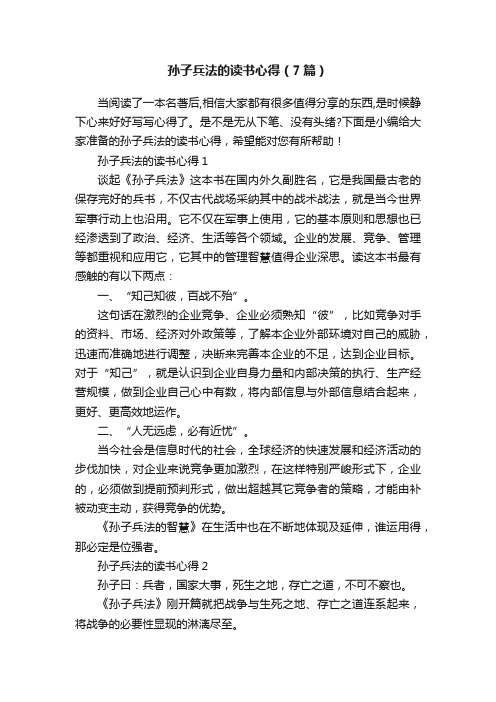 孙子兵法的读书心得（7篇）

当阅读了一本名著后,相信大家都有很多值得分享的东西,是时候静下心来好好写写心得了。是不是无从下笔、没有头绪?下面是小编给大家准备的孙子兵法的读书心得，希望能对您有所帮助！

孙子兵法的读书心得 1

谈起《孙子兵法》这本书在国内外久副胜名，它是我国最古老的保存完好的兵书，不仅古代战场采纳其中的战术战法，就是当今世界军事行动上也沿用。它不仅在军事上使用，它的基本原则和思想也已经渗透到了政治、经济、生活等各个领域。企业的发展、竞争、管理等都重视和应用它，它其中的管理智慧值得企业深思。读这本书最有感触的有以下两点：

一、“知己知彼，百战不殆”。

这句话在激烈的企业竞争、企业必须熟知“彼”，比如竞争对手的资料、市场、经济对外政策等，了解本企业外部环境对自己的威胁，迅速而准确地进行调整，决断来完善本企业的不足，达到企业目标。对于“知己”，就是认识到企业自身力量和内部决策的执行、生产经营规模，做到企业自己心中有数，将内部信息与外部信息结合起来，更好、更高效地运作。

二、“人无远虑，必有近忧”。

当今社会是信息时代的社会，全球经济的快速发展和经济活动的步伐加快，对企业来说竞争更加激烈，在这样特别严峻形式下，企业的，必须做到提前预判形式，做出超越其它竞争者的策略，才能由补被动变主动，获得竞争的优势。

《孙子兵法的智慧》在生活中也在不断地体现及延伸，谁运用得，那必定是位强者。

孙子兵法的读书心得 2

孙子曰：兵者，国家大事，死生之地，存亡之道，不可不察也。

《孙子兵法》刚开篇就把战争与生死之地、存亡之道连系起来，将战争的必要性显现的淋漓尽至。